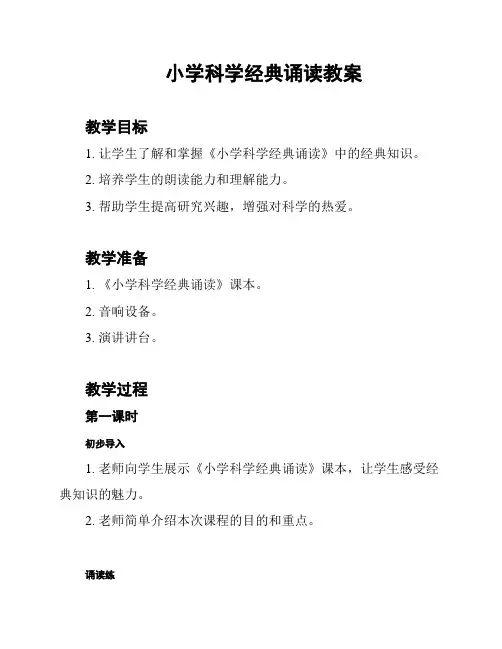 小学科学经典诵读教案

教学目标

1. 让学生了解和掌握《小学科学经典诵读》中的经典知识。

2. 培养学生的朗读能力和理解能力。

3. 帮助学生提高研究兴趣，增强对科学的热爱。

教学准备

1. 《小学科学经典诵读》课本。

2. 音响设备。

3. 演讲讲台。

教学过程

第一课时

初步导入

1. 老师向学生展示《小学科学经典诵读》课本，让学生感受经典知识的魅力。

2. 老师简单介绍本次课程的目的和重点。

诵读练